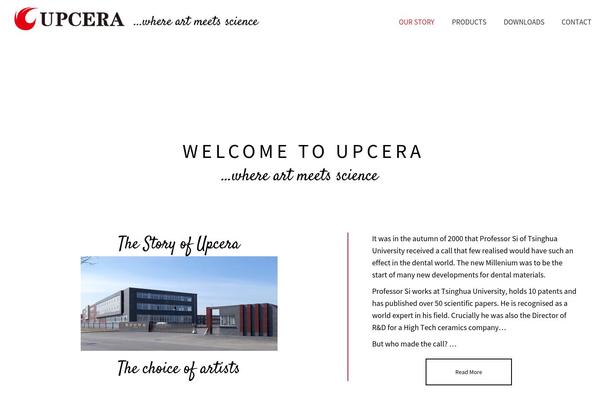 UPCERA ...where art meets science

OUR STORY PRODUCTS DOWNLOADS CONTACT

WELCOME TO UPCERA
...where art meets science

The Story of Upcera

The choice of artists

It was in the autumn of 2000 that Professor Si of Tsinghua University received a call that few realised would have such an effect in the dental world. The new Millenium was to be the start of many new developments for dental materials.

Professor Si works at Tsinghua University, holds 10 patents and has published over 50 scientific papers. He is recognised as a world expert in his field. Crucially he was also the Director of R&D for a High Tech ceramics company…

But who made the call? …

Read More